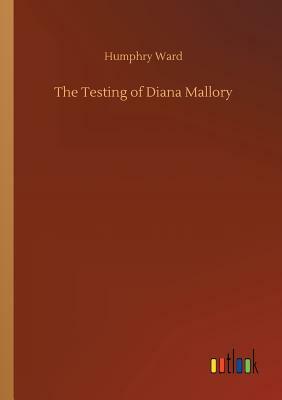 Humphry Ward

The Testing of Diana Mallory

outlook